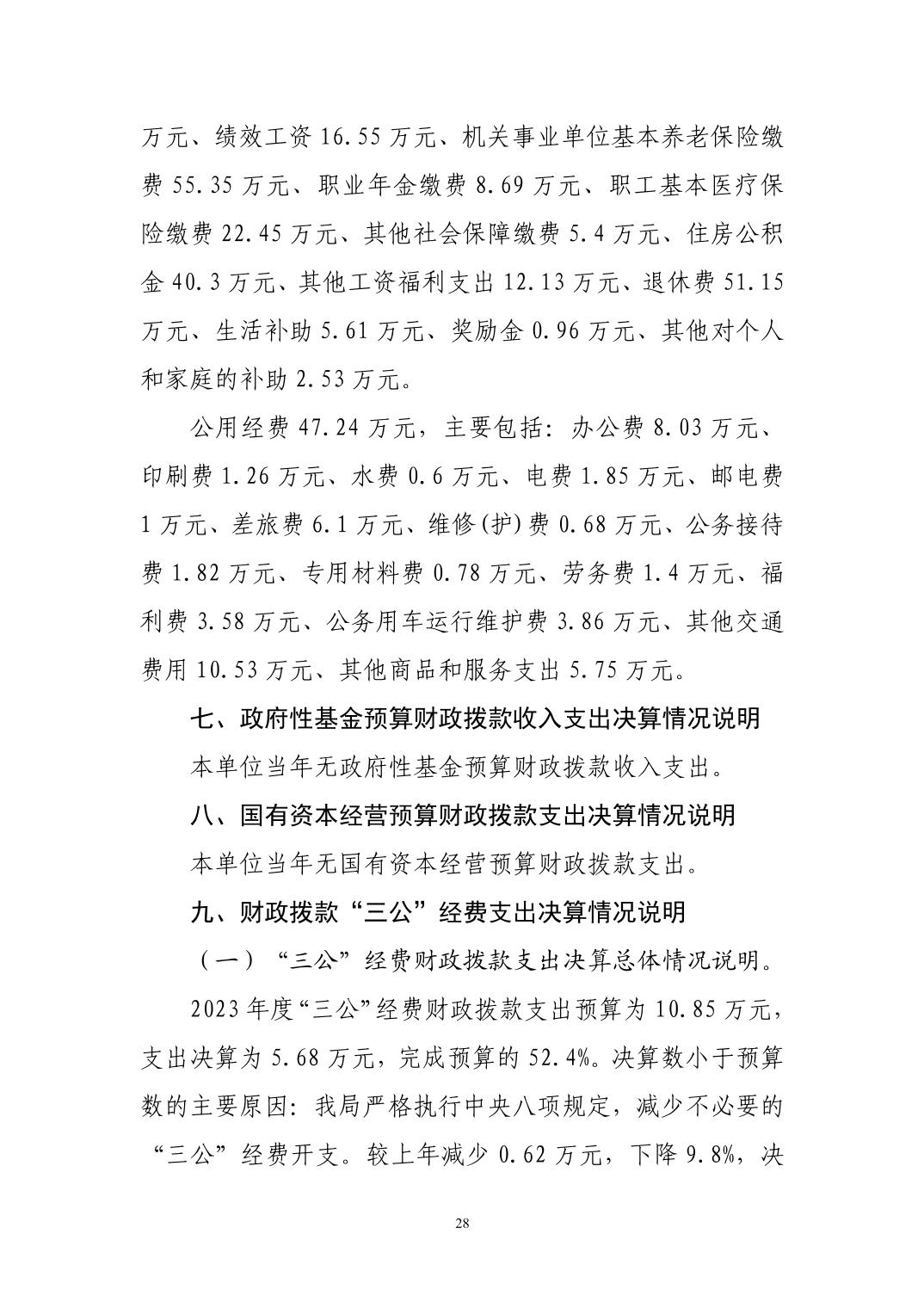 万元、绩效工资 16.55 万元、机关事业单位基本养老保险缴费 55.35 万元、职业年金缴费 8.69 万元、职工基本医疗保险缴费 22.45 万元、其他社会保障缴费 5.4 万元、住房公积金 40.3 万元、其他工资福利支出 12.13 万元、退休费 51.15 万元、生活补助 5.61 万元、奖励金 0.96 万元、其他对个人和家庭的补助 2.53 万元。

公用经费 47.24 万元，主要包括：办公费 8.03 万元、印刷费 1.26 万元、水费 0.6 万元、电费 1.85 万元、邮电费 1 万元、差旅费 6.1 万元、维修(护)费 0.68 万元、公务接待费 1.82 万元、专用材料费 0.78 万元、劳务费 1.4 万元、福利费 3.58 万元、公务用车运行维护费 3.86 万元、其他交通费用 10.53 万元、其他商品和服务支出 5.75 万元。

七、政府性基金预算财政拨款收入支出决算情况说明

本单位当年无政府性基金预算财政拨款收入支出。

八、国有资本经营预算财政拨款支出决算情况说明

本单位当年无国有资本经营预算财政拨款支出。

九、财政拨款“三公”经费支出决算情况说明

（一）“三公”经费财政拨款支出决算总体情况说明。

2023 年度“三公”经费财政拨款支出预算为 10.85 万元，支出决算为 5.68 万元，完成预算的 52.4%。决算数小于预算数的主要原因：我局严格执行中央八项规定，减少不必要的“三公”经费开支。较上年减少 0.62 万元，下降 9.8%，决

28